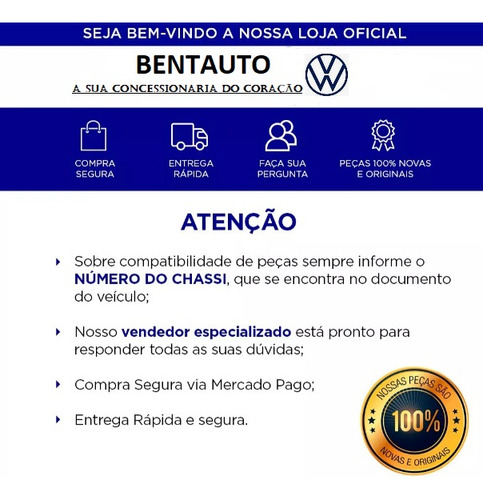 SEJA BEM-VINDO A NOSSA LOJA OFICIAL

BENTAUTO
A SUA CONCESSIONARIA DO CORAÇÃO

COMPRA SEGURA

ENTREGA RÁPIDA

FAÇA SUA PERGUNTA

PEÇAS 100% NOVAS E ORIGINAIS

ATENÇÃO

Sobre compatibilidade de peças sempre informe o NÚMERO DO CHASSI, que se encontra no documento do veículo;

Nosso vendedor especializado está pronto para responder todas as suas dúvidas;

Compra Segura via Mercado Pago;

Entrega Rápida e segura.

NOSSAS PEÇAS SÃO 100% NOVAS E ORIGINAIS